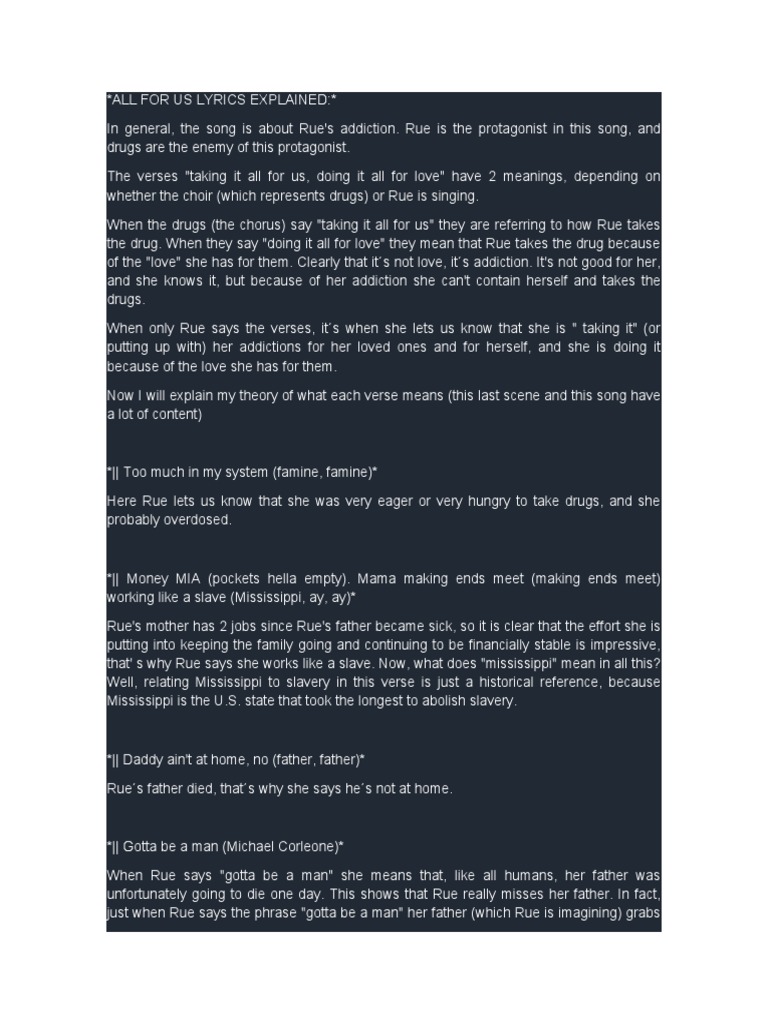 *ALL FOR US LYRICS EXPLAINED:*

In general, the song is about Rue's addiction. Rue is the protagonist in this song, and drugs are the enemy of this protagonist.

The verses "taking it all for us, doing it all for love" have 2 meanings, depending on whether the choir (which represents drugs) or Rue is singing.

When the drugs (the chorus) say "taking it all for us" they are referring to how Rue takes the drug. When they say "doing it all for love" they mean that Rue takes the drug because of the "love" she has for them. Clearly that it´s not love, it´s addiction. It's not good for her, and she knows it, but because of her addiction she can't contain herself and takes the drugs.

When only Rue says the verses, it´s when she lets us know that she is " taking it" (or putting up with) her addictions for her loved ones and for herself, and she is doing it because of the love she has for them.

Now I will explain my theory of what each verse means (this last scene and this song have a lot of content)

*|| Too much in my system (famine, famine)*

Here Rue lets us know that she was very eager or very hungry to take drugs, and she probably overdosed.

*|| Money MIA (pockets hella empty). Mama making ends meet (making ends meet) working like a slave (Mississippi, ay, ay)*

Rue's mother has 2 jobs since Rue's father became sick, so it is clear that the effort she is putting into keeping the family going and continuing to be financially stable is impressive, that' s why Rue says she works like a slave. Now, what does "mississippi" mean in all this? Well, relating Mississippi to slavery in this verse is just a historical reference, because Mississippi is the U.S. state that took the longest to abolish slavery.

*|| Daddy ain't at home, no (father, father)*

Rue´s father died, that´s why she says he´s not at home.

*|| Gotta be a man (Michael Corleone)*

When Rue says "gotta be a man" she means that, like all humans, her father was unfortunately going to die one day. This shows that Rue really misses her father. In fact, just when Rue says the phrase "gotta be a man" her father (which Rue is imagining) grabs